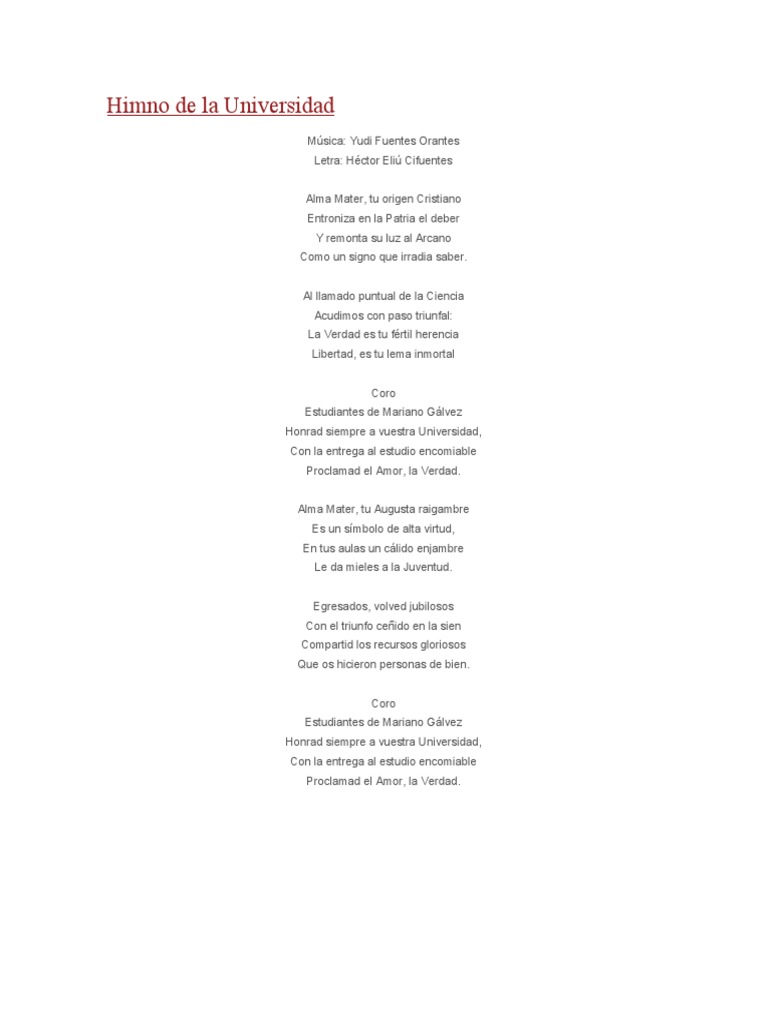 Himno de la Universidad

Música: Yudi Fuentes Orantes
Letra: Héctor Eliú Cifuentes

Alma Mater, tu origen Cristiano
Entroniza en la Patria el deber
Y remonta su luz al Arcano
Como un signo que irradia saber.

Al llamado puntual de la Ciencia
Acudimos con paso triunfal:
La Verdad es tu fértil herencia
Libertad, es tu lema inmortal

Coro
Estudiantes de Mariano Gálvez
Honrad siempre a vuestra Universidad,
Con la entrega al estudio encomiable
Proclamad el Amor, la Verdad.

Alma Mater, tu Augusta raigambre
Es un símbolo de alta virtud,
En tus aulas un cálido enjambre
Le da mieles a la Juventud.

Egresados, volved jubilosos
Con el triunfo ceñido en la sien
Compartid los recursos gloriosos
Que os hicieron personas de bien.

Coro
Estudiantes de Mariano Gálvez
Honrad siempre a vuestra Universidad,
Con la entrega al estudio encomiable
Proclamad el Amor, la Verdad.